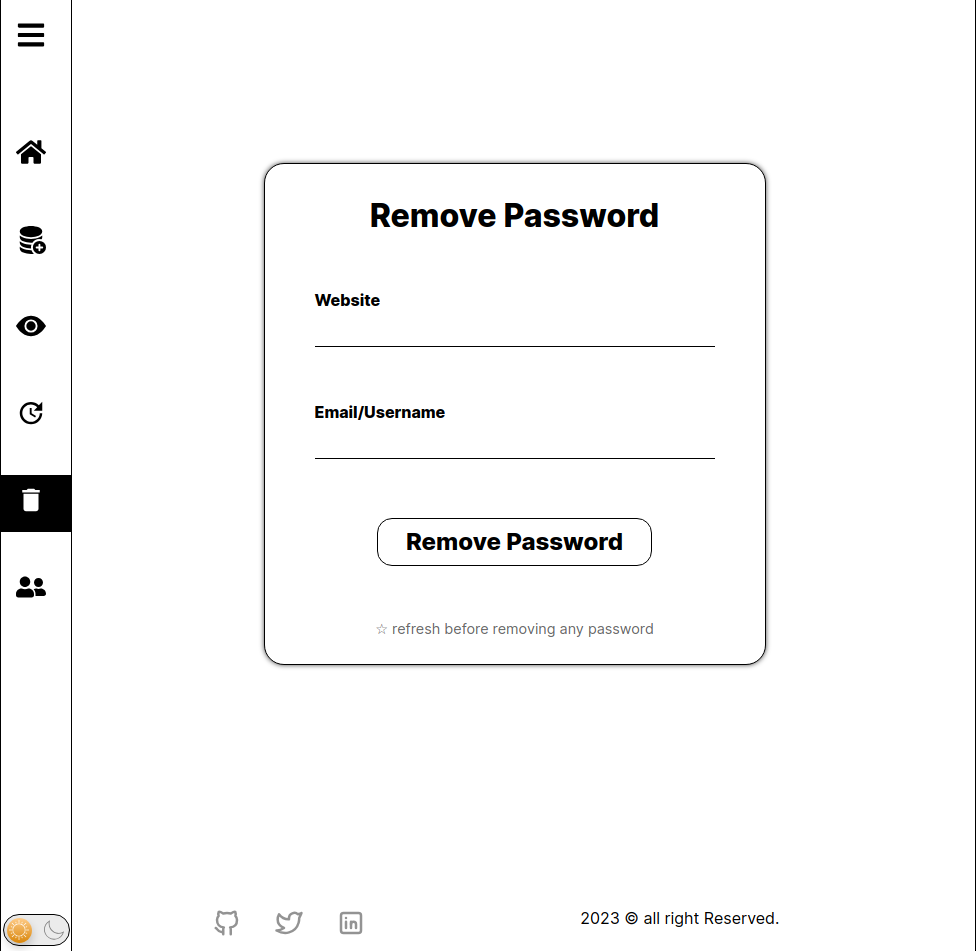 Remove Password

Website

Email/Username

Remove Password

☆ refresh before removing any password

2023 © all right Reserved.